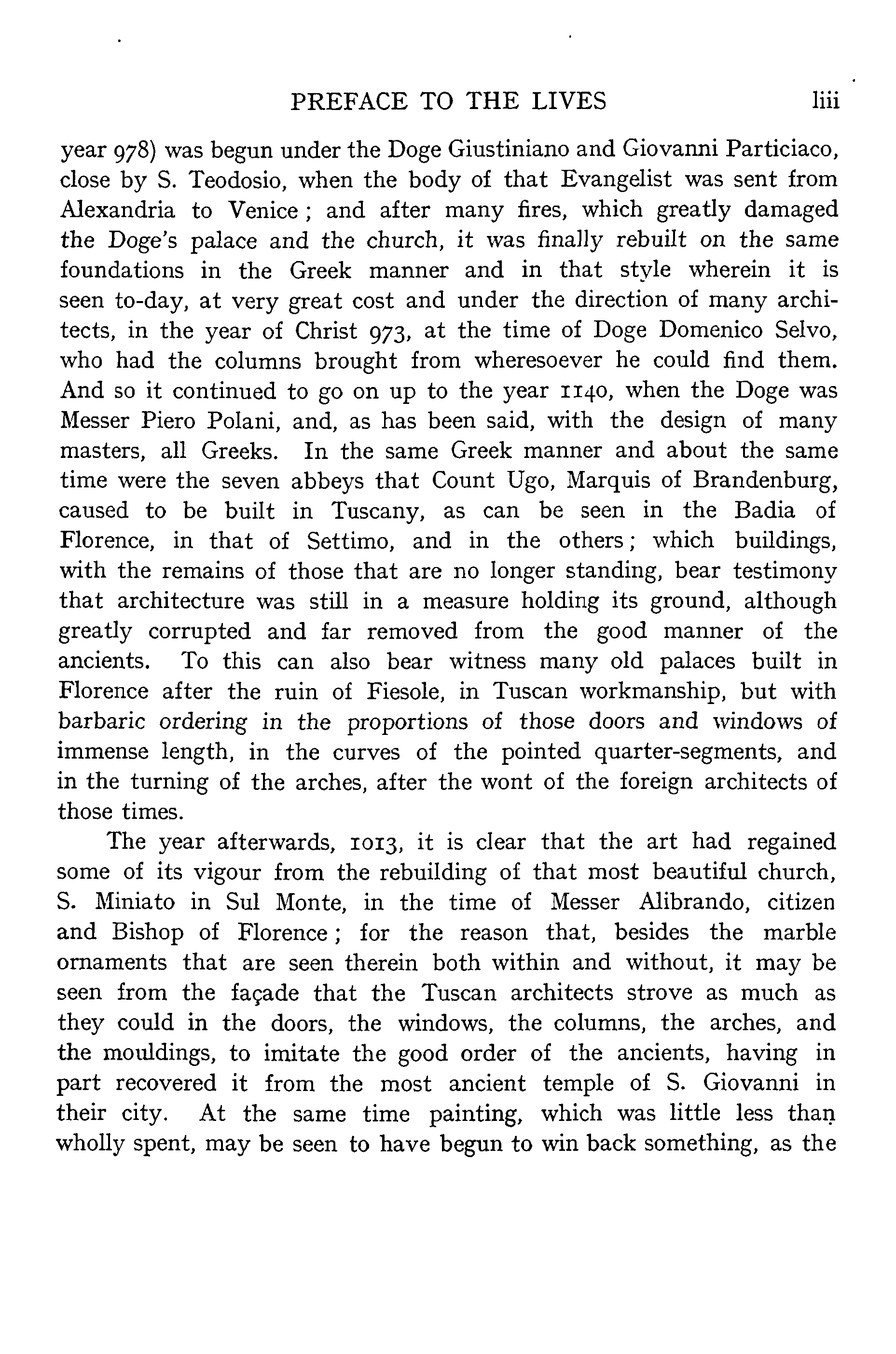 PREFACE TO THE LIVES liii

year 978) was begun under the Doge Giustiniano and Giovanni Particiaco, close by S. Teodosio, when the body of that Evangelist was sent from Alexandria to Venice; and after many fires, which greatly damaged the Doge's palace and the church, it was finally rebuilt on the same foundations in the Greek manner and in that style wherein it is seen to-day, at very great cost and under the direction of many architects, in the year of Christ 973, at the time of Doge Domenico Selvo, who had the columns brought from wheresoever he could find them. And so it continued to go on up to the year 1140, when the Doge was Messer Piero Polani, and, as has been said, with the design of many masters, all Greeks. In the same Greek manner and about the same time were the seven abbeys that Count Ugo, Marquis of Brandenburg, caused to be built in Tuscany, as can be seen in the Badia of Florence, in that of Settimo, and in the others; which buildings, with the remains of those that are no longer standing, bear testimony that architecture was still in a measure holding its ground, although greatly corrupted and far removed from the good manner of the ancients. To this can also bear witness many old palaces built in Florence after the ruin of Fiesole, in Tuscan workmanship, but with barbaric ordering in the proportions of those doors and windows of immense length, in the curves of the pointed quarter-segments, and in the turning of the arches, after the wont of the foreign architects of those times.

The year afterwards, 1013, it is clear that the art had regained some of its vigour from the rebuilding of that most beautiful church, S. Miniato in Sul Monte, in the time of Messer Alibrando, citizen and Bishop of Florence; for the reason that, besides the marble ornaments that are seen therein both within and without, it may be seen from the façade that the Tuscan architects strove as much as they could in the doors, the windows, the columns, the arches, and the mouldings, to imitate the good order of the ancients, having in part recovered it from the most ancient temple of S. Giovanni in their city. At the same time painting, which was little less than wholly spent, may be seen to have begun to win back something, as the